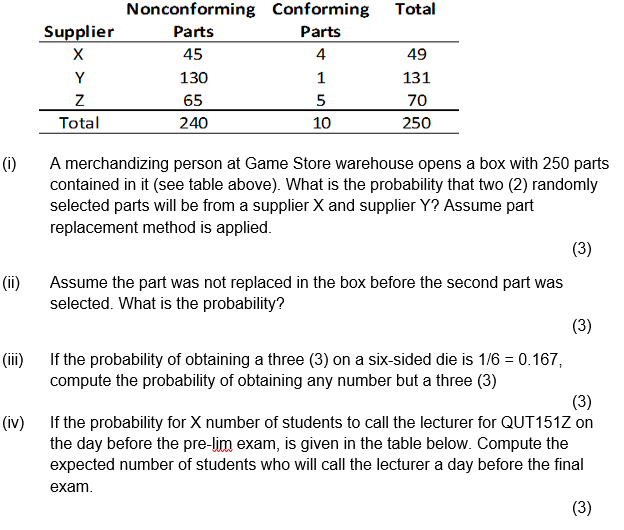 | Supplier | Nonconforming Parts | Conforming Parts | Total |
|---|---|---|---|
| X | 45 | 4 | 49 |
| Y | 130 | 1 | 131 |
| Z | 65 | 5 | 70 |
| Total | 240 | 10 | 250 |

(i) A merchandizing person at Game Store warehouse opens a box with 250 parts contained in it (see table above). What is the probability that two (2) randomly selected parts will be from a supplier X and supplier Y? Assume part replacement method is applied.

(3)

(ii) Assume the part was not replaced in the box before the second part was selected. What is the probability?

(3)

(iii) If the probability of obtaining a three (3) on a six-sided die is 1/6 = 0.167, compute the probability of obtaining any number but a three (3)

(3)

(iv) If the probability for X number of students to call the lecturer for QUT151Z on the day before the pre-lim exam, is given in the table below. Compute the expected number of students who will call the lecturer a day before the final exam.

(3)